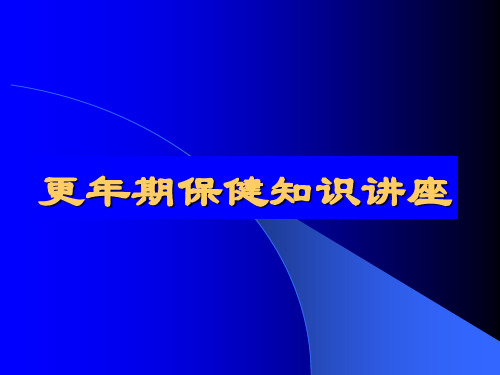 更年期保健知识讲座